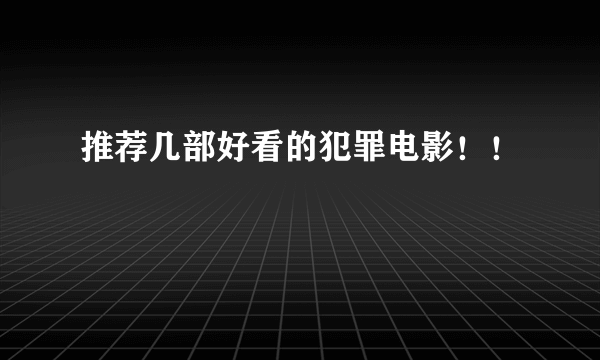 推荐几部好看的犯罪电影！！